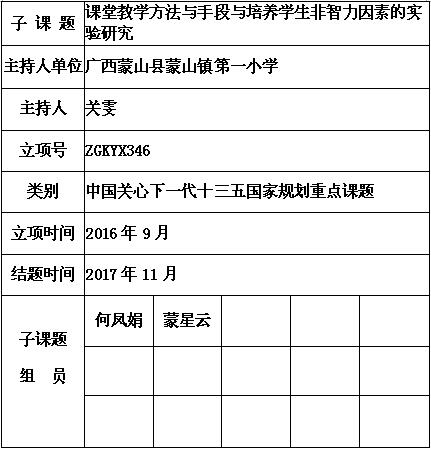 | 子 课 题 | 课堂教学方法与手段与培养学生非智力因素的实验研究 | | | | |
|---|---|---|---|---|---|
| 主持人单位 | 广西蒙山县蒙山镇第一小学 | | | | |
| 主持人 | 关雯 | | | | |
| 立项号 | ZGKYX346 | | | | |
| 类别 | 中国关心下一代十三五国家规划重点课题 | | | | |
| 立项时间 | 2016 年 9 月 | | | | |
| 结题时间 | 2017 年 11 月 | | | | |
| 子课题 组 员 | 何凤娟 | 蒙星云 | | | |
| | | | | | |
| | | | | | |